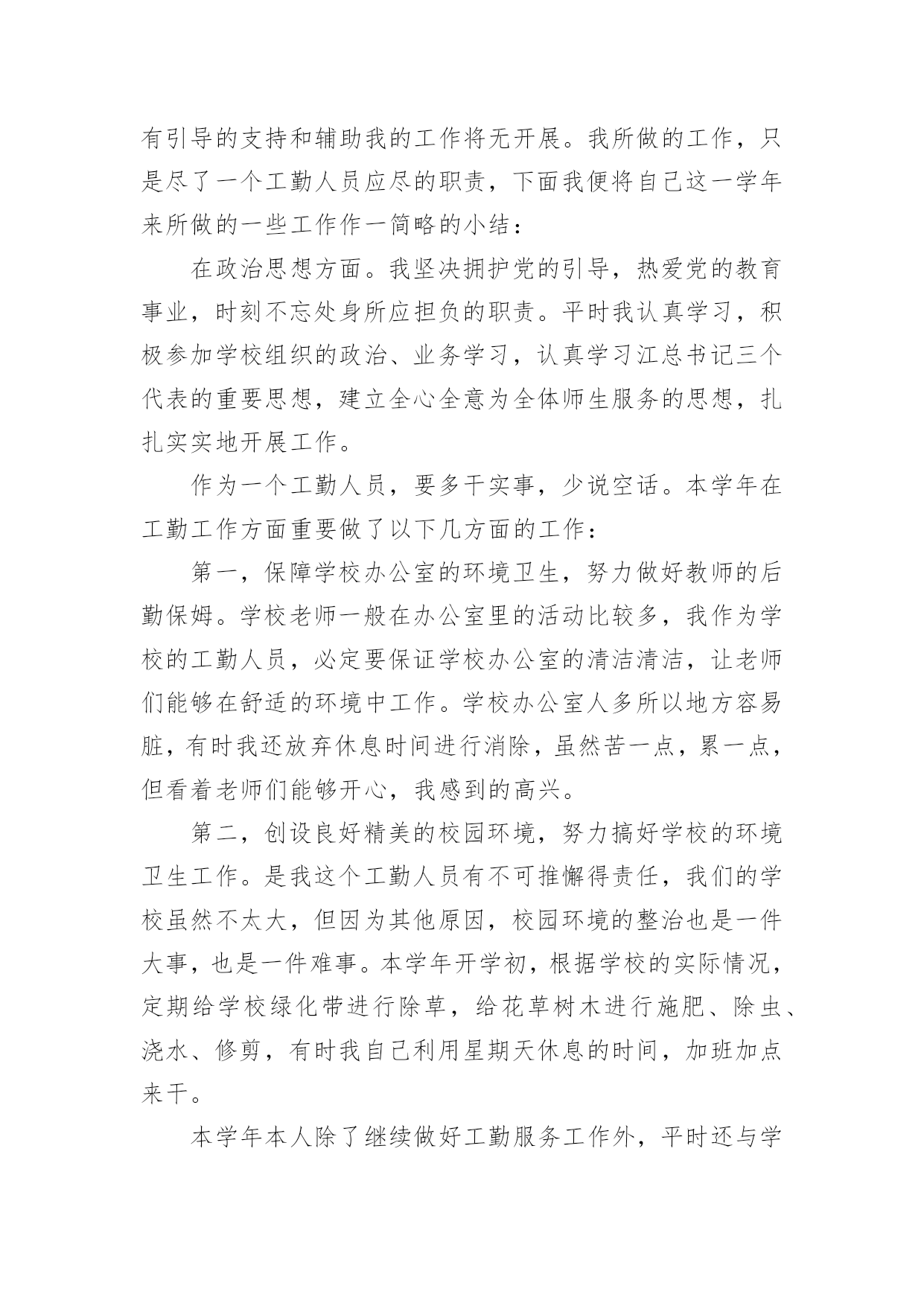 有引导的支持和辅助我的工作将无开展。我所做的工作，只是尽了一个工勤人员应尽的职责，下面我便将自己这一学年来所做的一些工作作一简略的小结：

在政治思想方面。我坚决拥护党的引导，热爱党的教育事业，时刻不忘处身所应担负的职责。平时我认真学习，积极参加学校组织的政治、业务学习，认真学习江总书记三个代表的重要思想，建立全心全意为全体师生服务的思想，扎扎实实地开展工作。

作为一个工勤人员，要多干实事，少说空话。本学年在工勤工作方面重要做了以下几方面的工作：

第一，保障学校办公室的环境卫生，努力做好教师的后勤保姆。学校老师一般在办公室里的活动比较多，我作为学校的工勤人员，必定要保证学校办公室的清洁清洁，让老师们能够在舒适的环境中工作。学校办公室人多所以地方容易脏，有时我还放弃休息时间进行消除，虽然苦一点，累一点，但看着老师们能够开心，我感到的高兴。

第二，创设良好精美的校园环境，努力搞好学校的环境卫生工作。是我这个工勤人员有不可推懈得责任，我们的学校虽然不太大，但因为其他原因，校园环境的整治也是一件大事，也是一件难事。本学年开学初，根据学校的实际情况，定期给学校绿化带进行除草，给花草树木进行施肥、除虫、浇水、修剪，有时我自己利用星期天休息的时间，加班加点来干。

本学年本人除了继续做好工勤服务工作外，平时还与学